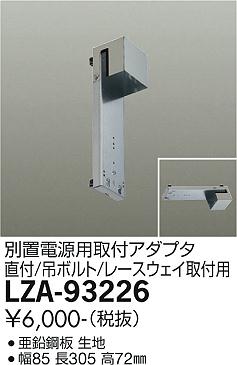 別置電源用取付アダプタ
直付/吊ボルト/レースウェイ取付用
LZA-93226
¥6,000-(税抜)
● 亜鉛鋼板 生地
● 幅85 長305 高72㎜